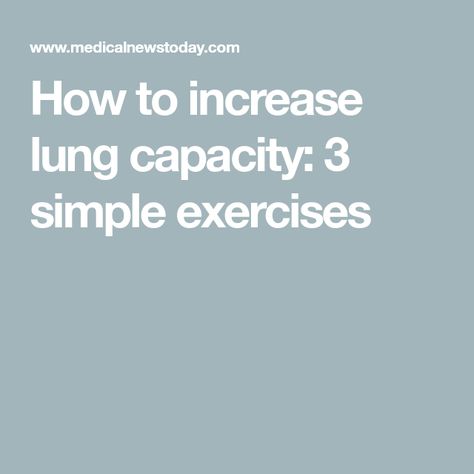 www.medicalnewstoday.com

How to increase lung capacity: 3 simple exercises